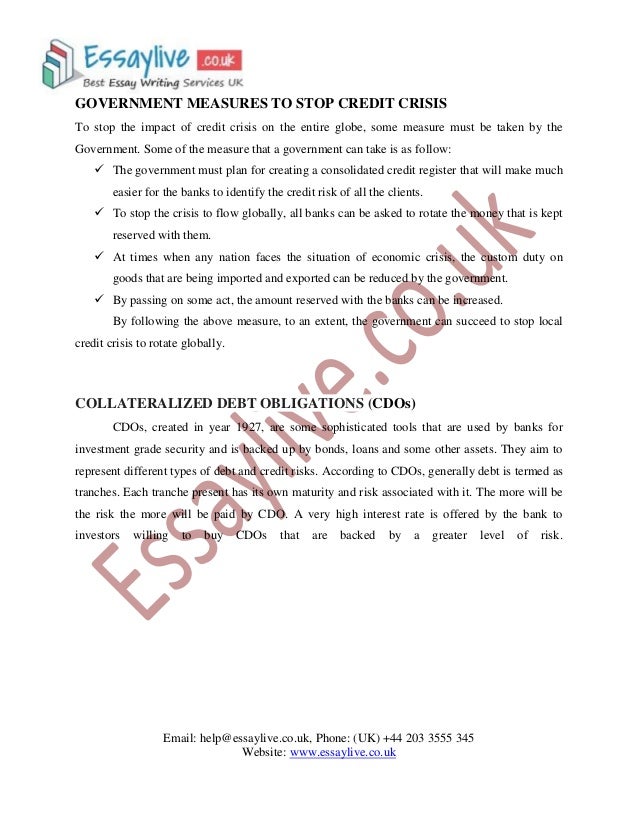 Essaylive .co.uk
Best Essay Writing Services UK

GOVERNMENT MEASURES TO STOP CREDIT CRISIS

To stop the impact of credit crisis on the entire globe, some measure must be taken by the Government. Some of the measure that a government can take is as follow:

✓ The government must plan for creating a consolidated credit register that will make much easier for the banks to identify the credit risk of all the clients.

✓ To stop the crisis to flow globally, all banks can be asked to rotate the money that is kept reserved with them.

✓ At times when any nation faces the situation of economic crisis, the custom duty on goods that are being imported and exported can be reduced by the government.

✓ By passing on some act, the amount reserved with the banks can be increased.

By following the above measure, to an extent, the government can succeed to stop local credit crisis to rotate globally.

COLLATERALIZED DEBT OBLIGATIONS (CDOs)

CDOs, created in year 1927, are some sophisticated tools that are used by banks for investment grade security and is backed up by bonds, loans and some other assets. They aim to represent different types of debt and credit risks. According to CDOs, generally debt is termed as tranches. Each tranche present has its own maturity and risk associated with it. The more will be the risk the more will be paid by CDO. A very high interest rate is offered by the bank to investors willing to buy CDOs that are backed by a greater level of risk.

Essaylive.co.uk

Email: help@essaylive.co.uk, Phone: (UK) +44 203 3555 345
Website: www.essaylive.co.uk